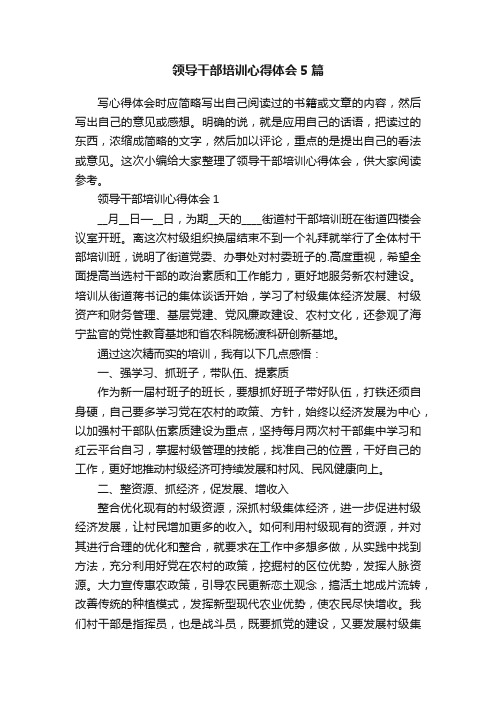 领导干部培训心得体会5篇

写心得体会时应简略写出自己阅读过的书籍或文章的内容，然后写出自己的意见或感想。明确的说，就是应用自己的话语，把读过的东西，浓缩成简略的文字，然后加以评论，重点的是提出自己的看法或意见。这次小编给大家整理了领导干部培训心得体会，供大家阅读参考。

领导干部培训心得体会1

__月__日—__日，为期__天的____街道村干部培训班在街道四楼会议室开班。离这次村级组织换届结束不到一个礼拜就举行了全体村干部培训班，说明了街道党委、办事处对村委班子的.高度重视，希望全面提高当选村干部的政治素质和工作能力，更好地服务新农村建设。培训从街道蒋书记的集体谈话开始，学习了村级集体经济发展、村级资产和财务管理、基层党建、党风廉政建设、农村文化，还参观了海宁盐官的党性教育基地和省农科院杨渡科研创新基地。

通过这次精而实的培训，我有以下几点感悟：

一、强学习、抓班子，带队伍、提素质

作为新一届村班子的班长，要想抓好班子带好队伍，打铁还须自身硬，自己要多学习党在农村的政策、方针，始终以经济发展为中心，以加强村干部队伍素质建设为重点，坚持每月两次村干部集中学习和红云平台自习，掌握村级管理的技能，找准自己的位置，干好自己的工作，更好地推动村级经济可持续发展和村风、民风健康向上。

二、整资源、抓经济，促发展、增收入

整合优化现有的村级资源，深抓村级集体经济，进一步促进村级经济发展，让村民增加更多的收入。如何利用村级现有的资源，并对其进行合理的优化和整合，就要求在工作中多想多做，从实践中找到方法，充分利用好党在农村的政策，挖掘村的区位优势，发挥人脉资源。大力宣传惠农政策，引导农民更新恋土观念，搞活土地成片流转，改善传统的种植模式，发挥新型现代农业优势，使农民尽快增收。我们村干部是指挥员，也是战斗员，既要抓党的建设，又要发展村级集